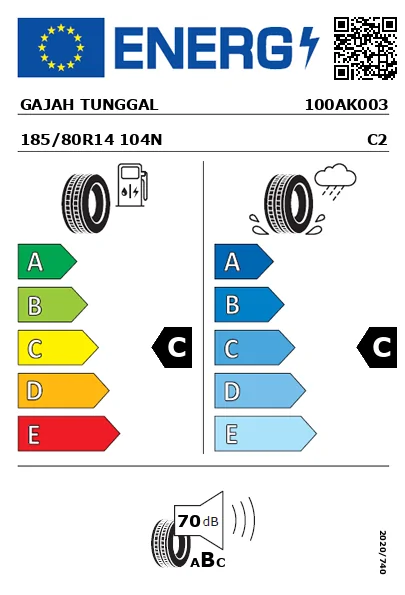 ENERG

GAJAH TUNGGAL 100AK003

185/80R14 104N C2

A
B
C
D
E

C

A
B
C
D
E

C

70 dB

ABC

2020/740